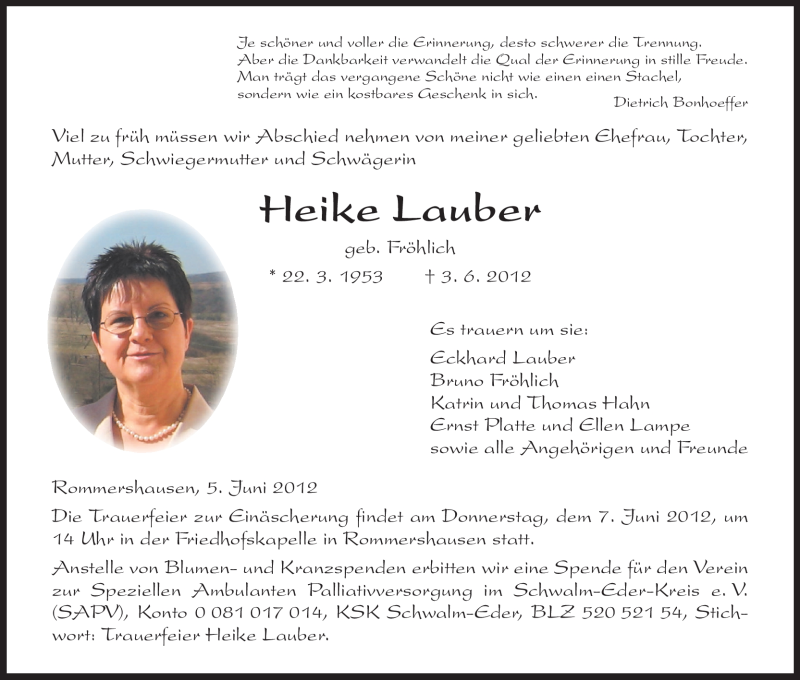 Je schöner und voller die Erinnerung, desto schwerer die Trennung.
Aber die Dankbarkeit verwandelt die Qual der Erinnerung in stille Freude.
Man trägt das vergangene Schöne nicht wie einen einen Stachel,
sondern wie ein kostbares Geschenk in sich.

Dietrich Bonhoeffer

Viel zu früh müssen wir Abschied nehmen von meiner geliebten Ehefrau, Tochter, Mutter, Schwiegermutter und Schwägerin

Heike Lauber

geb. Fröhlich

* 22. 3. 1953 † 3. 6. 2012

Es trauern um sie:

Eckhard Lauber
Bruno Fröhlich
Katrin und Thomas Hahn
Ernst Platte und Ellen Lampe
sowie alle Angehörigen und Freunde

Rommershausen, 5. Juni 2012

Die Trauerfeier zur Einäscherung findet am Donnerstag, dem 7. Juni 2012, um 14 Uhr in der Friedhofskapelle in Rommershausen statt.

Anstelle von Blumen- und Kranzspenden erbitten wir eine Spende für den Verein zur Speziellen Ambulanten Palliativversorgung im Schwalm-Eder-Kreis e. V. (SAPV), Konto 0 081 017 014, KSK Schwalm-Eder, BLZ 520 521 54, Stichwort: Trauerfeier Heike Lauber.